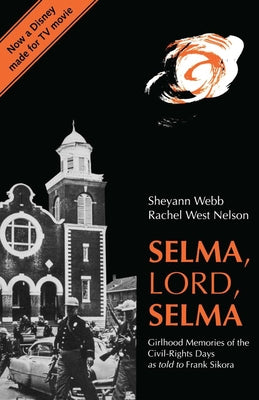 Now a Disney made for TV movie

Sheyann Webb
Rachel West Nelson

SELMA, LORD, SELMA

Girlhood Memories of the Civil-Rights Days as told to Frank Sikora